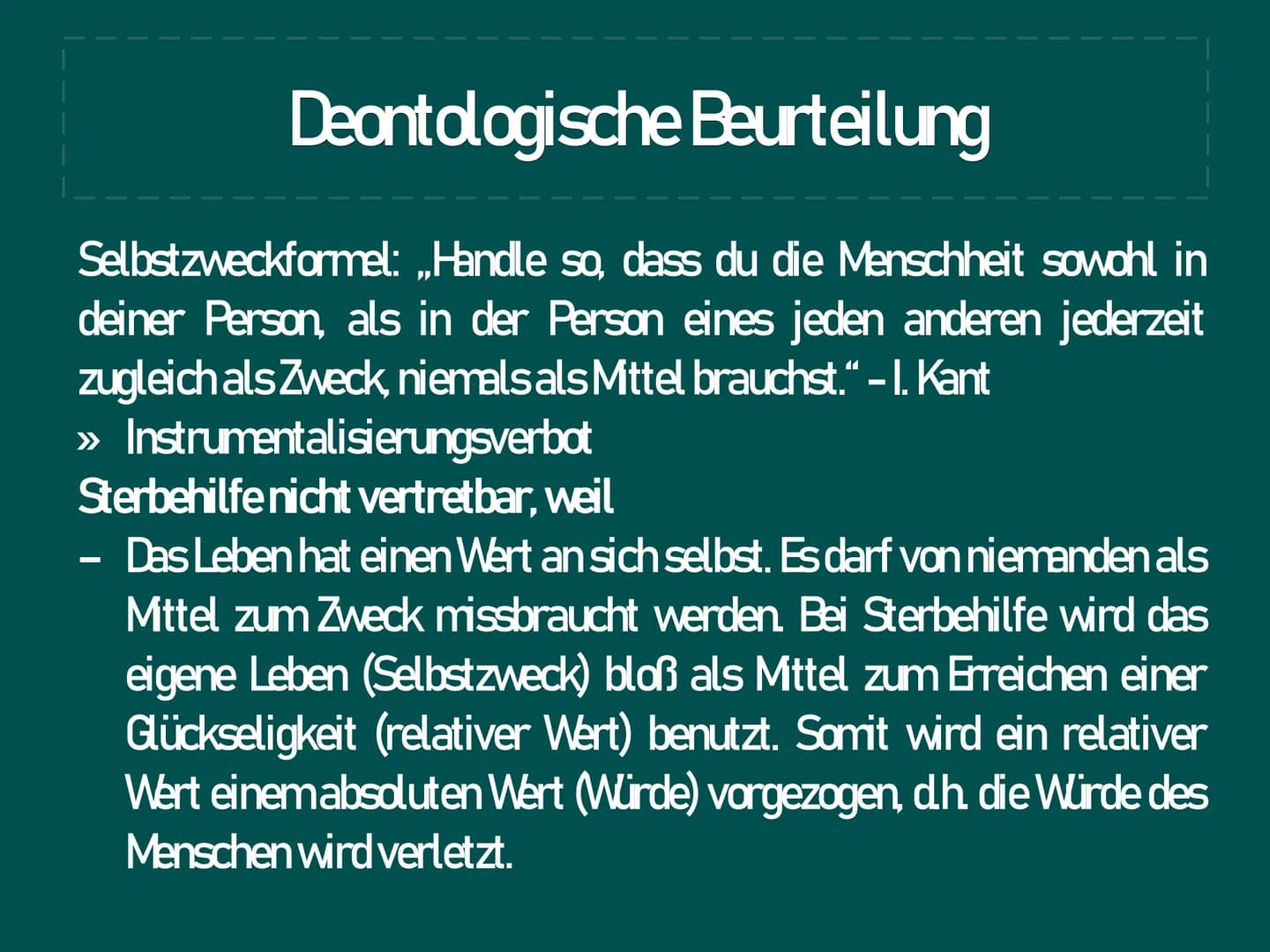 Deontologische Beurteilung

Selbstzweckformel: „Handle so, dass du die Menschheit sowohl in deiner Person, als in der Person eines jeden anderen jederzeit zugleich als Zweck, niemals als Mittel brauchst.“ – I. Kant
» Instrumentalisierungsverbot
Sterbehilfe nicht vertretbar, weil
– Das Leben hat einen Wert an sich selbst. Es darf von niemanden als Mittel zum Zweck missbraucht werden. Bei Sterbehilfe wird das eigene Leben (Selbstzweck) bloß als Mittel zum Erreichen einer Glückseligkeit (relativer Wert) benutzt. Somit wird ein relativer Wert einem absoluten Wert (Würde) vorgezogen, d.h. die Würde des Menschen wird verletzt.